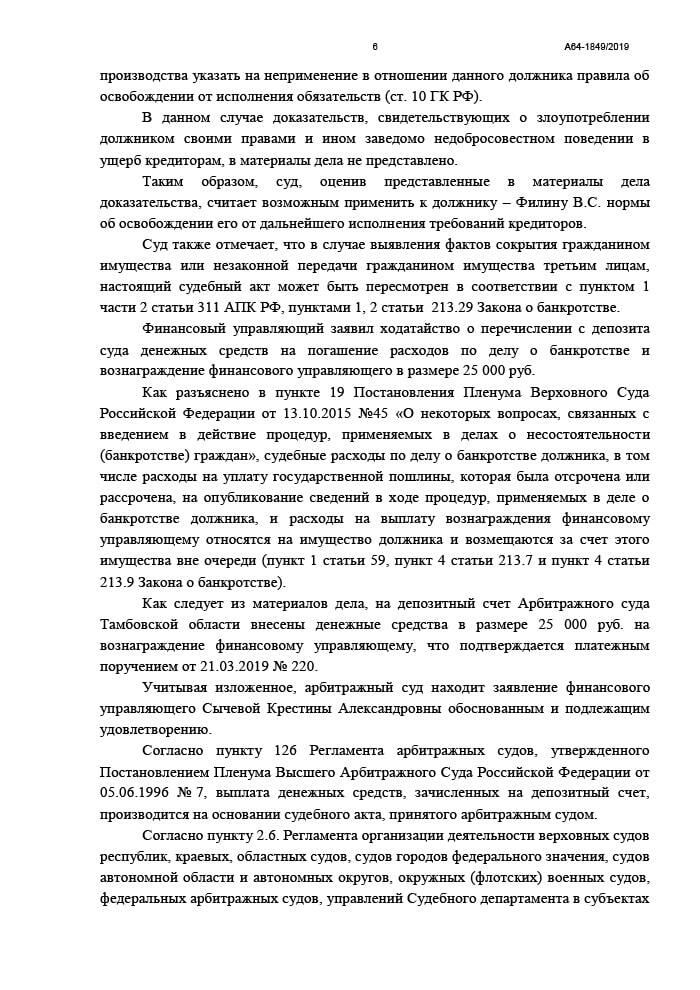 6

А64-1849/2019

производства указать на неприменение в отношении данного должника правила об освобождении от исполнения обязательств (ст. 10 ГК РФ).

В данном случае доказательств, свидетельствующих о злоупотреблении должником своими правами и ином заведомо недобросовестном поведении в ущерб кредиторам, в материалы дела не представлено.

Таким образом, суд, оценив представленные в материалы дела доказательства, считает возможным применить к должнику – Филину В.С. нормы об освобождении его от дальнейшего исполнения требований кредиторов.

Суд также отмечает, что в случае выявления фактов сокрытия гражданином имущества или незаконной передачи гражданином имущества третьим лицам, настоящий судебный акт может быть пересмотрен в соответствии с пунктом 1 части 2 статьи 311 АПК РФ, пунктами 1, 2 статьи 213.29 Закона о банкротстве.

Финансовый управляющий заявил ходатайство о перечислении с депозита суда денежных средств на погашение расходов по делу о банкротстве и вознаграждение финансового управляющего в размере 25 000 руб.

Как разъяснено в пункте 19 Постановления Пленума Верховного Суда Российской Федерации от 13.10.2015 №45 «О некоторых вопросах, связанных с введением в действие процедур, применяемых в делах о несостоятельности (банкротстве) граждан», судебные расходы по делу о банкротстве должника, в том числе расходы на уплату государственной пошлины, которая была отсрочена или рассрочена, на опубликование сведений в ходе процедур, применяемых в деле о банкротстве должника, и расходы на выплату вознаграждения финансовому управляющему относятся на имущество должника и возмещаются за счет этого имущества вне очереди (пункт 1 статьи 59, пункт 4 статьи 213.7 и пункт 4 статьи 213.9 Закона о банкротстве).

Как следует из материалов дела, на депозитный счет Арбитражного суда Тамбовской области внесены денежные средства в размере 25 000 руб. на вознаграждение финансовому управляющему, что подтверждается платежным поручением от 21.03.2019 № 220.

Учитывая изложенное, арбитражный суд находит заявление финансового управляющего Сычевой Крестины Александровны обоснованным и подлежащим удовлетворению.

Согласно пункту 126 Регламента арбитражных судов, утвержденного Постановлением Пленума Высшего Арбитражного Суда Российской Федерации от 05.06.1996 № 7, выплата денежных средств, зачисленных на депозитный счет, производится на основании судебного акта, принятого арбитражным судом.

Согласно пункту 2.6. Регламента организации деятельности верховных судов республик, краевых, областных судов, судов городов федерального значения, судов автономной области и автономных округов, окружных (флотских) военных судов, федеральных арбитражных судов, управлений Судебного департамента в субъектах